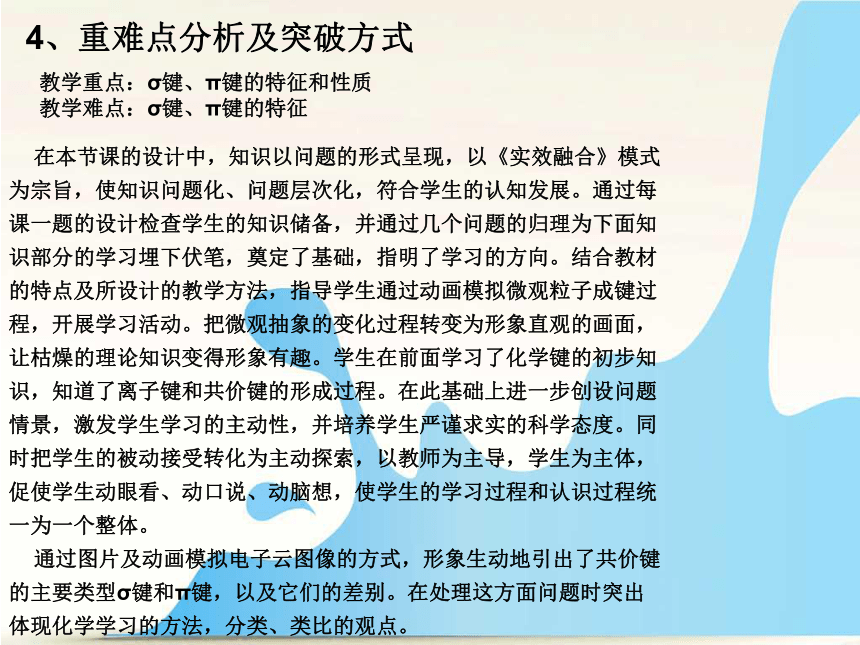 4、重难点分析及突破方式

教学重点：σ键、π键的特征和性质
教学难点：σ键、π键的特征

在本节课的设计中，知识以问题的形式呈现，以《实效融合》模式为宗旨，使知识问题化、问题层次化，符合学生的认知发展。通过每课一题的设计检查学生的知识储备，并通过几个问题的归理为下面知识部分的学习埋下伏笔，奠定了基础，指明了学习的方向。结合教材的特点及所设计的教学方法，指导学生通过动画模拟微观粒子成键过程，开展学习活动。把微观抽象的变化过程转变为形象直观的画面，让枯燥的理论知识变得形象有趣。学生在前面学习了化学键的初步知识，知道了离子键和共价键的形成过程。在此基础上进一步创设问题情景，激发学生学习的主动性，并培养学生严谨求实的科学态度。同时把学生的被动接受转化为主动探索，以教师为主导，学生为主体，促使学生动眼看、动口说、动脑想，使学生的学习过程和认识过程统一为一个整体。

通过图片及动画模拟电子云图像的方式，形象生动地引出了共价键的主要类型σ键和π键，以及它们的差别。在处理这方面问题时突出体现化学学习的方法，分类、类比的观点。